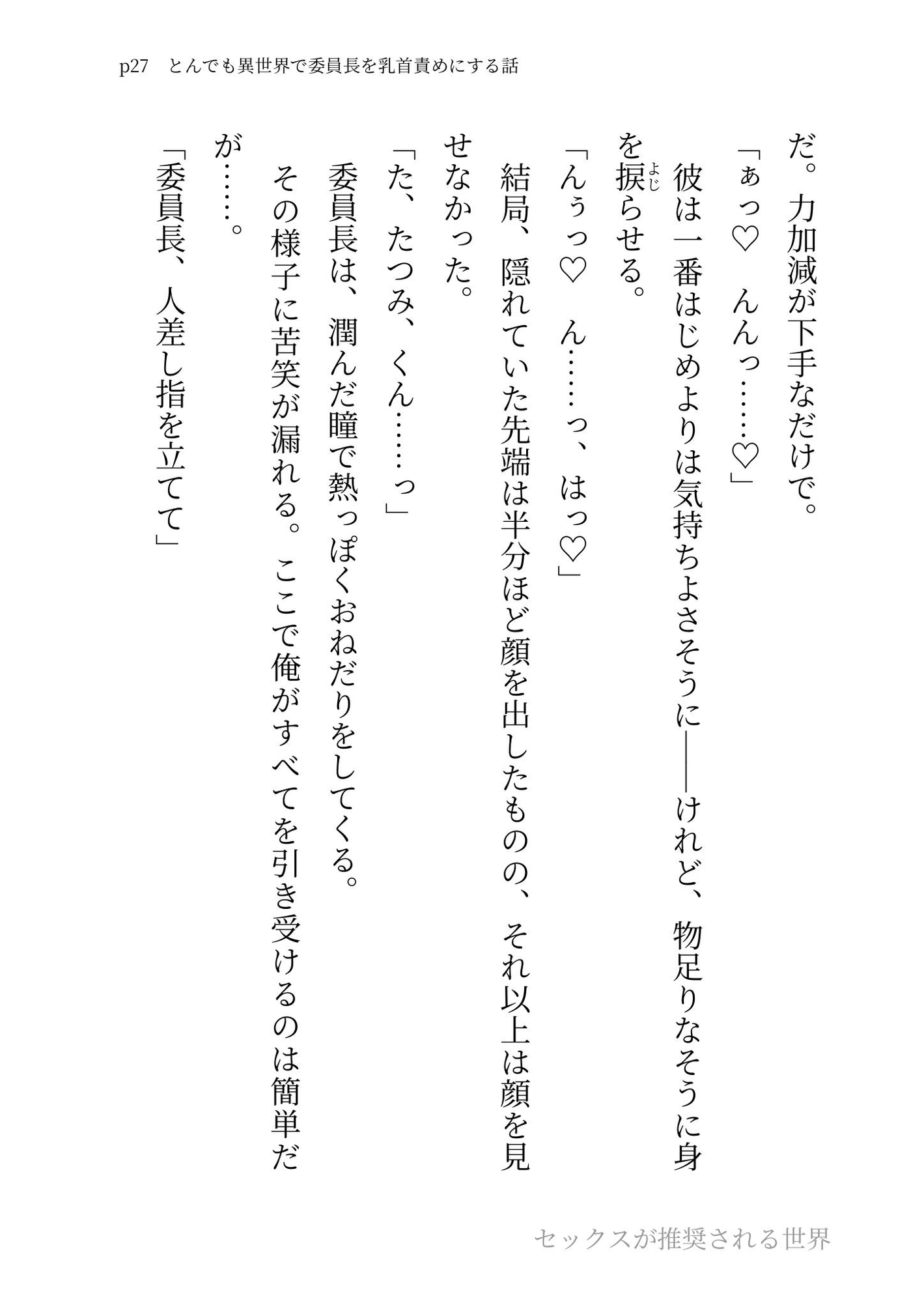 p27　とんでも異世界で委員長を乳首責めにする話

だ。力加減が下手なだけで。

「ぁっ♡　んんっ……♡」

彼は一番はじめよりは気持ちよさそうに――けれど、物足りなそうに身を捩(よじ)らせる。

「んぅっ♡　ん……っ、はっ♡」

結局、隠れていた先端は半分ほど顔を出したものの、それ以上は顔を見せなかった。

「た、たつみ、くん……っ」

委員長は、潤んだ瞳で熱っぽくおねだりをしてくる。

その様子に苦笑が漏れる。ここで俺がすべてを引き受けるのは簡単だが……。

「委員長、人差し指を立てて」

セックスが推奨される世界